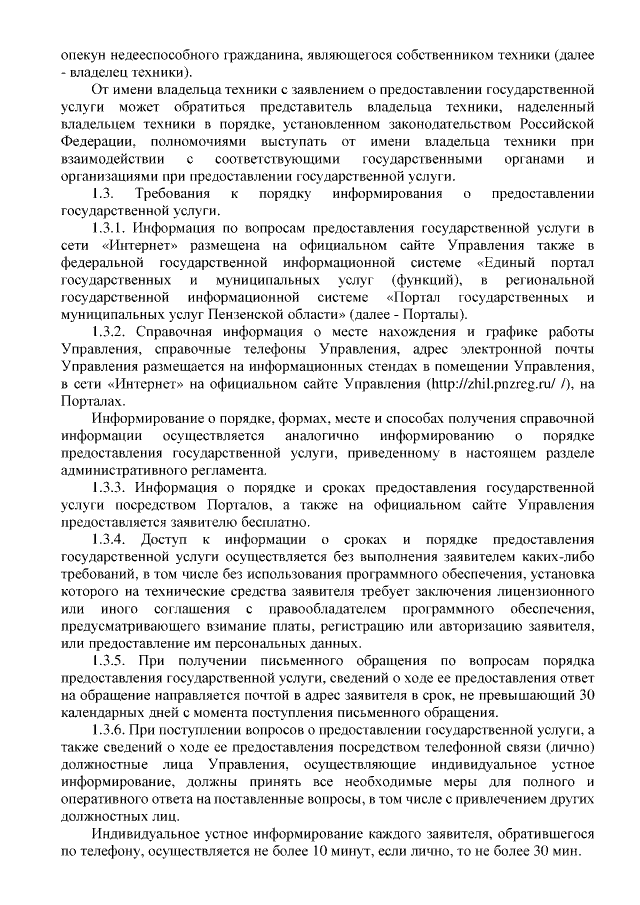 опекун недееспособного гражданина, являющегося собственником техники (далее - владелец техники).

От имени владельца техники с заявлением о предоставлении государственной услуги может обратиться представитель владельца техники, наделенный владельцем техники в порядке, установленном законодательством Российской Федерации, полномочиями выступать от имени владельца техники при взаимодействии с соответствующими государственными органами и организациями при предоставлении государственной услуги.

1.3. Требования к порядку информирования о предоставлении государственной услуги.

1.3.1. Информация по вопросам предоставления государственной услуги в сети «Интернет» размещена на официальном сайте Управления также в федеральной государственной информационной системе «Единый портал государственных и муниципальных услуг (функций), в региональной государственной информационной системе «Портал государственных и муниципальных услуг Пензенской области» (далее - Порталы).

1.3.2. Справочная информация о месте нахождения и графике работы Управления, справочные телефоны Управления, адрес электронной почты Управления размещается на информационных стендах в помещении Управления, в сети «Интернет» на официальном сайте Управления (http://zhil.pnzreg.ru/ /), на Порталах.

Информирование о порядке, формах, месте и способах получения справочной информации осуществляется аналогично информированию о порядке предоставления государственной услуги, приведенному в настоящем разделе административного регламента.

1.3.3. Информация о порядке и сроках предоставления государственной услуги посредством Порталов, а также на официальном сайте Управления предоставляется заявителю бесплатно.

1.3.4. Доступ к информации о сроках и порядке предоставления государственной услуги осуществляется без выполнения заявителем каких-либо требований, в том числе без использования программного обеспечения, установка которого на технические средства заявителя требует заключения лицензионного или иного соглашения с правообладателем программного обеспечения, предусматривающего взимание платы, регистрацию или авторизацию заявителя, или предоставление им персональных данных.

1.3.5. При получении письменного обращения по вопросам порядка предоставления государственной услуги, сведений о ходе ее предоставления ответ на обращение направляется почтой в адрес заявителя в срок, не превышающий 30 календарных дней с момента поступления письменного обращения.

1.3.6. При поступлении вопросов о предоставлении государственной услуги, а также сведений о ходе ее предоставления посредством телефонной связи (лично) должностные лица Управления, осуществляющие индивидуальное устное информирование, должны принять все необходимые меры для полного и оперативного ответа на поставленные вопросы, в том числе с привлечением других должностных лиц.

Индивидуальное устное информирование каждого заявителя, обратившегося по телефону, осуществляется не более 10 минут, если лично, то не более 30 мин.